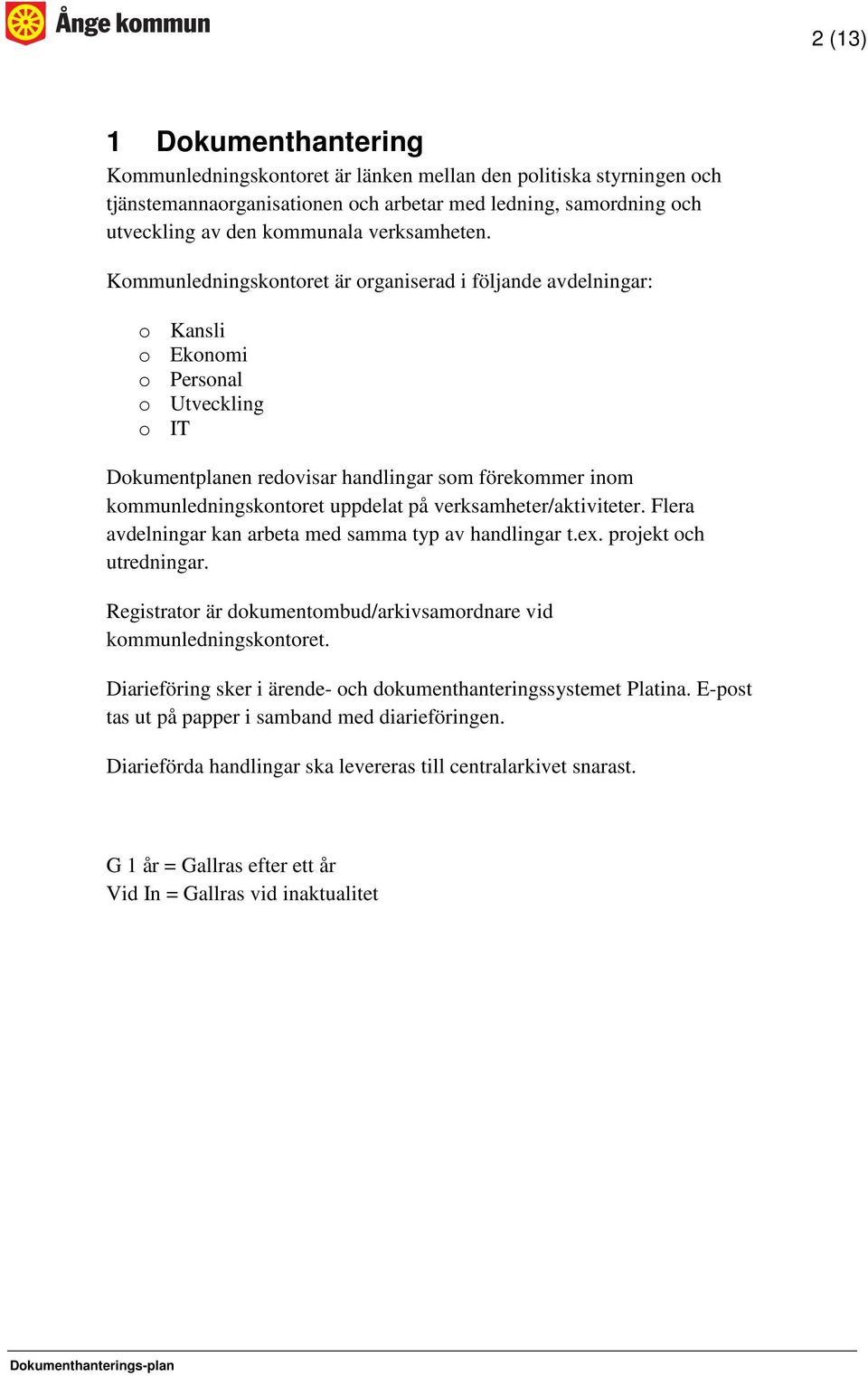 Ånge kommun

2 (13)

1 Dokumenthantering

Kommunledningskontoret är länken mellan den politiska styrningen och tjänstemannaorganisationen och arbetar med ledning, samordning och utveckling av den kommunala verksamheten.

Kommunledningskontoret är organiserad i följande avdelningar:

o Kansli
o Ekonomi
o Personal
o Utveckling
o IT

Dokumentplanen redovisar handlingar som förekommer inom kommunledningskontoret uppdelat på verksamheter/aktiviteter. Flera avdelningar kan arbeta med samma typ av handlingar t.ex. projekt och utredningar.

Registrator är dokumentombud/arkivsamordnare vid kommunledningskontoret.

Diarieföring sker i ärende- och dokumenthanteringssystemet Platina. E-post tas ut på papper i samband med diarieföringen.

Diarieförda handlingar ska levereras till centralarkivet snarast.

G 1 år = Gallras efter ett år
Vid In = Gallras vid inaktualitet

Dokumenthanterings-plan